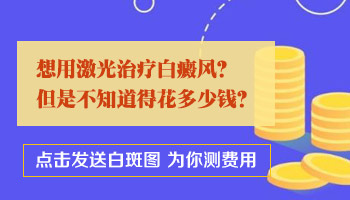 想用激光治疗白癜风?
但是不知道得花多少钱?

点击发送白斑图 为你测费用